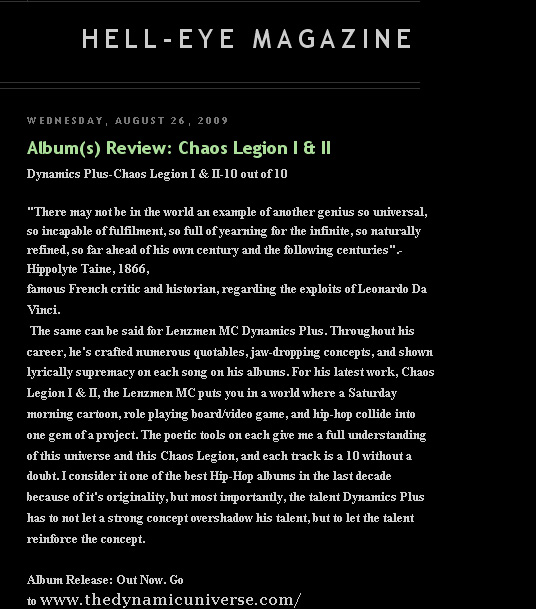 HELL-EYE MAGAZINE

WEDNESDAY, AUGUST 26, 2009

Album(s) Review: Chaos Legion I & II

Dynamics Plus-Chaos Legion I & II-10 out of 10

"There may not be in the world an example of another genius so universal, so incapable of fulfilment, so full of yearning for the infinite, so naturally refined, so far ahead of his own century and the following centuries".- Hippolyte Taine, 1866,
famous French critic and historian, regarding the exploits of Leonardo Da Vinci.
The same can be said for Lenzmen MC Dynamics Plus. Throughout his career, he's crafted numerous quotables, jaw-dropping concepts, and shown lyrically supremacy on each song on his albums. For his latest work, Chaos Legion I & II, the Lenzmen MC puts you in a world where a Saturday morning cartoon, role playing board/video game, and hip-hop collide into one gem of a project. The poetic tools on each give me a full understanding of this universe and this Chaos Legion, and each track is a 10 without a doubt. I consider it one of the best Hip-Hop albums in the last decade because of it's originality, but most importantly, the talent Dynamics Plus has to not let a strong concept overshadow his talent, but to let the talent reinforce the concept.

Album Release: Out Now. Go to www.thedynamicuniverse.com/